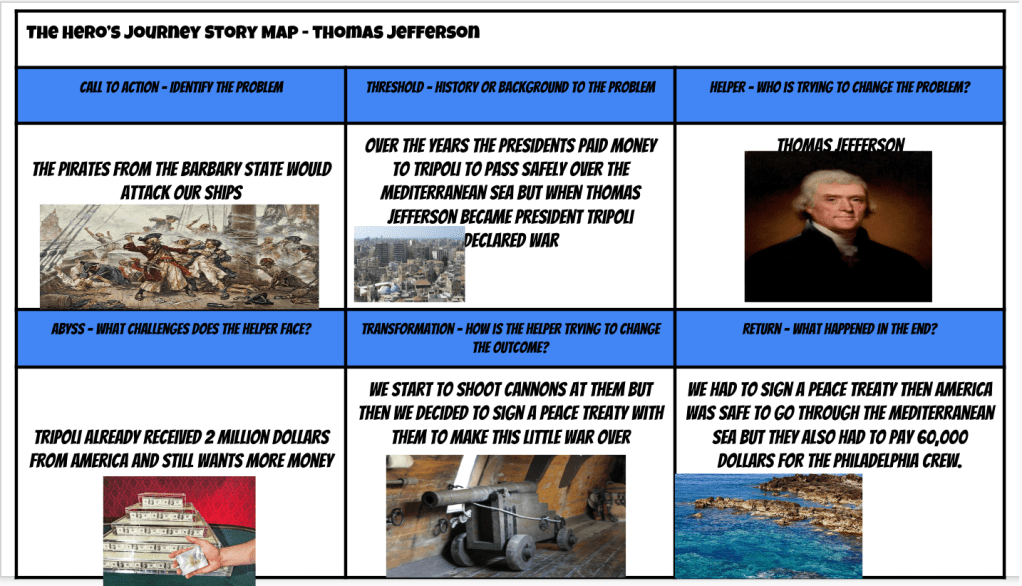 The Hero's Journey Story Map - Thomas Jefferson

| CALL TO ACTION - IDENTIFY THE PROBLEM | THRESHOLD - HISTORY OR BACKGROUND TO THE PROBLEM | HELPER - WHO IS TRYING TO CHANGE THE PROBLEM? |
|---|---|---|
| THE PIRATES FROM THE BARBARY STATE WOULD ATTACK OUR SHIPS | OVER THE YEARS THE PRESIDENTS PAID MONEY TO TRIPOLI TO PASS SAFELY OVER THE MEDITERRANEAN SEA BUT WHEN THOMAS JEFFERSON BECAME PRESIDENT TRIPOLI DECLARED WAR | THOMAS JEFFERSON |
| ABYSS - WHAT CHALLENGES DOES THE HELPER FACE? | TRANSFORMATION - HOW IS THE HELPER TRYING TO CHANGE THE OUTCOME? | RETURN - WHAT HAPPENED IN THE END? |
| TRIPOLI ALREADY RECEIVED 2 MILLION DOLLARS FROM AMERICA AND STILL WANTS MORE MONEY | WE START TO SHOOT CANNONS AT THEM BUT THEN WE DECIDED TO SIGN A PEACE TREATY WITH THEM TO MAKE THIS LITTLE WAR OVER | WE HAD TO SIGN A PEACE TREATY THEN AMERICA WAS SAFE TO GO THROUGH THE MEDITERRANEAN SEA BUT THEY ALSO HAD TO PAY 60,000 DOLLARS FOR THE PHILADELPHIA CREW. |